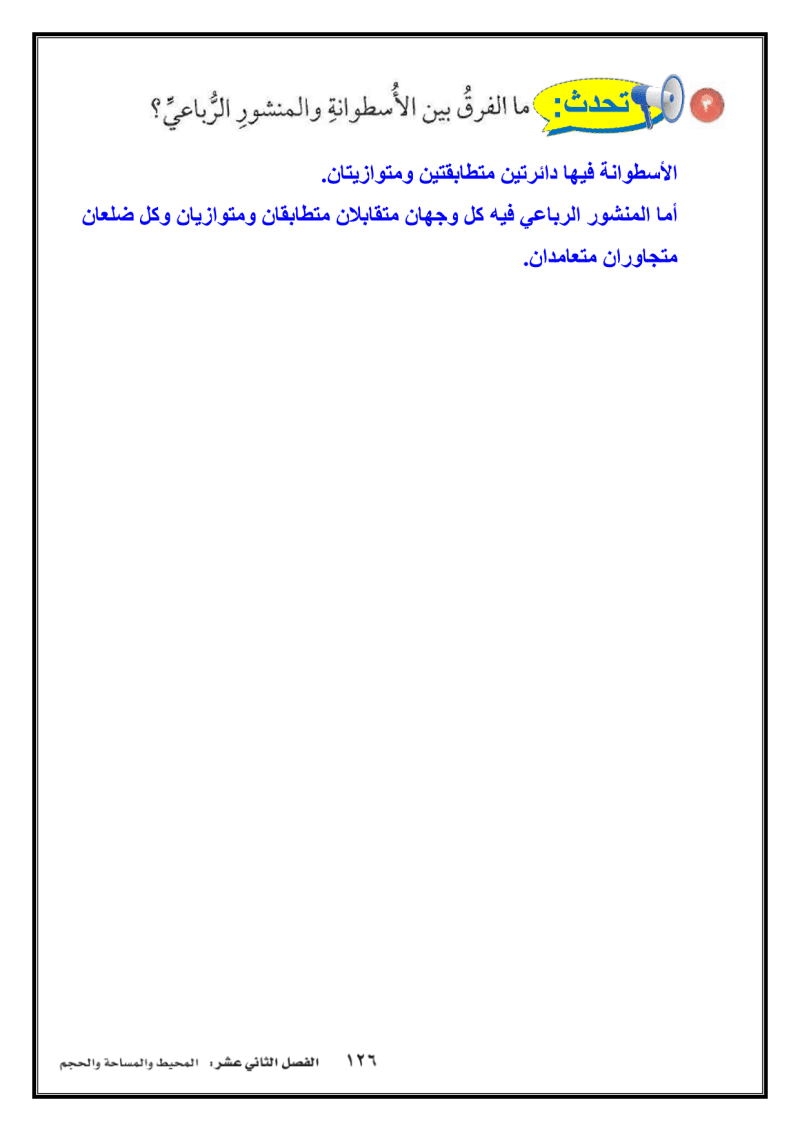 ٣ تحدث: ما الفرقُ بين الأُسطوانةِ والمنشورِ الرُّباعيِّ؟

الأسطوانة فيها دائرتين متطابقتين ومتوازيتان.

أما المنشور الرباعي فيه كل وجهان متقابلان متطابقان ومتوازيان وكل ضلعان متجاوران متعامدان.

١٢٦ الفصل الثاني عشر: المحيط والمساحة والحجم